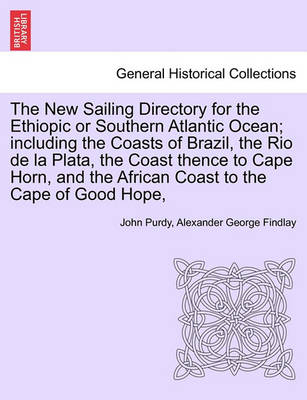 BRITISH LIBRARY

General Historical Collections

The New Sailing Directory for the Ethiopic or Southern Atlantic Ocean; including the Coasts of Brazil, the Rio de la Plata, the Coast thence to Cape Horn, and the African Coast to the Cape of Good Hope,

John Purdy, Alexander George Findlay